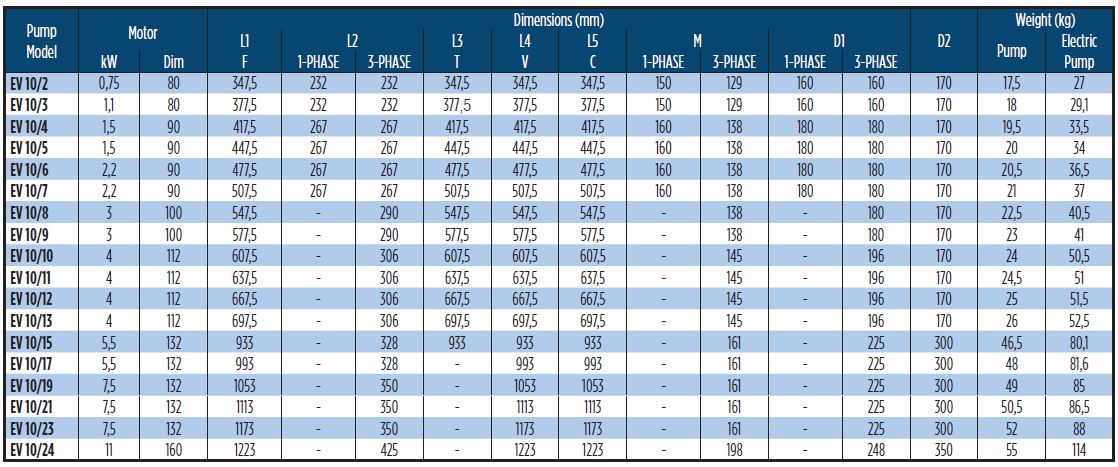 | Pump Model | Motor |  | Dimensions (mm) |  |  |  |  |  |  |  |  |  |  | Weight (kg) |  |
|---|---|---|---|---|---|---|---|---|---|---|---|---|---|---|---|
|  | kW | Dim | L1 F | L2 1-PHASE | 3-PHASE | L3 T | L4 V | L5 C | M 1-PHASE | 3-PHASE | D1 1-PHASE | 3-PHASE | D2 | Pump | Electric Pump |
| EV 10/2 | 0,75 | 80 | 347,5 | 232 | 232 | 347,5 | 347,5 | 347,5 | 150 | 129 | 160 | 160 | 170 | 17,5 | 27 |
| EV 10/3 | 1,1 | 80 | 377,5 | 232 | 232 | 377,5 | 377,5 | 377,5 | 150 | 129 | 160 | 160 | 170 | 18 | 29,1 |
| EV 10/4 | 1,5 | 90 | 417,5 | 267 | 267 | 417,5 | 417,5 | 417,5 | 160 | 138 | 180 | 180 | 170 | 19,5 | 33,5 |
| EV 10/5 | 1,5 | 90 | 447,5 | 267 | 267 | 447,5 | 447,5 | 447,5 | 160 | 138 | 180 | 180 | 170 | 20 | 34 |
| EV 10/6 | 2,2 | 90 | 477,5 | 267 | 267 | 477,5 | 477,5 | 477,5 | 160 | 138 | 180 | 180 | 170 | 20,5 | 36,5 |
| EV 10/7 | 2,2 | 90 | 507,5 | 267 | 267 | 507,5 | 507,5 | 507,5 | 160 | 138 | 180 | 180 | 170 | 21 | 37 |
| EV 10/8 | 3 | 100 | 547,5 | - | 290 | 547,5 | 547,5 | 547,5 | - | 138 | - | 180 | 170 | 22,5 | 40,5 |
| EV 10/9 | 3 | 100 | 577,5 | - | 290 | 577,5 | 577,5 | 577,5 | - | 138 | - | 180 | 170 | 23 | 41 |
| EV 10/10 | 4 | 112 | 607,5 | - | 306 | 607,5 | 607,5 | 607,5 | - | 145 | - | 196 | 170 | 24 | 50,5 |
| EV 10/11 | 4 | 112 | 637,5 | - | 306 | 637,5 | 637,5 | 637,5 | - | 145 | - | 196 | 170 | 24,5 | 51 |
| EV 10/12 | 4 | 112 | 667,5 | - | 306 | 667,5 | 667,5 | 667,5 | - | 145 | - | 196 | 170 | 25 | 51,5 |
| EV 10/13 | 4 | 112 | 697,5 | - | 306 | 697,5 | 697,5 | 697,5 | - | 145 | - | 196 | 170 | 26 | 52,5 |
| EV 10/15 | 5,5 | 132 | 933 | - | 328 | 933 | 933 | 933 | - | 161 | - | 225 | 300 | 46,5 | 80,1 |
| EV 10/17 | 5,5 | 132 | 993 | - | 328 | - | 993 | 993 | - | 161 | - | 225 | 300 | 48 | 81,6 |
| EV 10/19 | 7,5 | 132 | 1053 | - | 350 | - | 1053 | 1053 | - | 161 | - | 225 | 300 | 49 | 85 |
| EV 10/21 | 7,5 | 132 | 1113 | - | 350 | - | 1113 | 1113 | - | 161 | - | 225 | 300 | 50,5 | 86,5 |
| EV 10/23 | 7,5 | 132 | 1173 | - | 350 | - | 1173 | 1173 | - | 161 | - | 225 | 300 | 52 | 88 |
| EV 10/24 | 11 | 160 | 1223 | - | 425 | - | 1223 | 1223 | - | 198 | - | 248 | 350 | 55 | 114 |